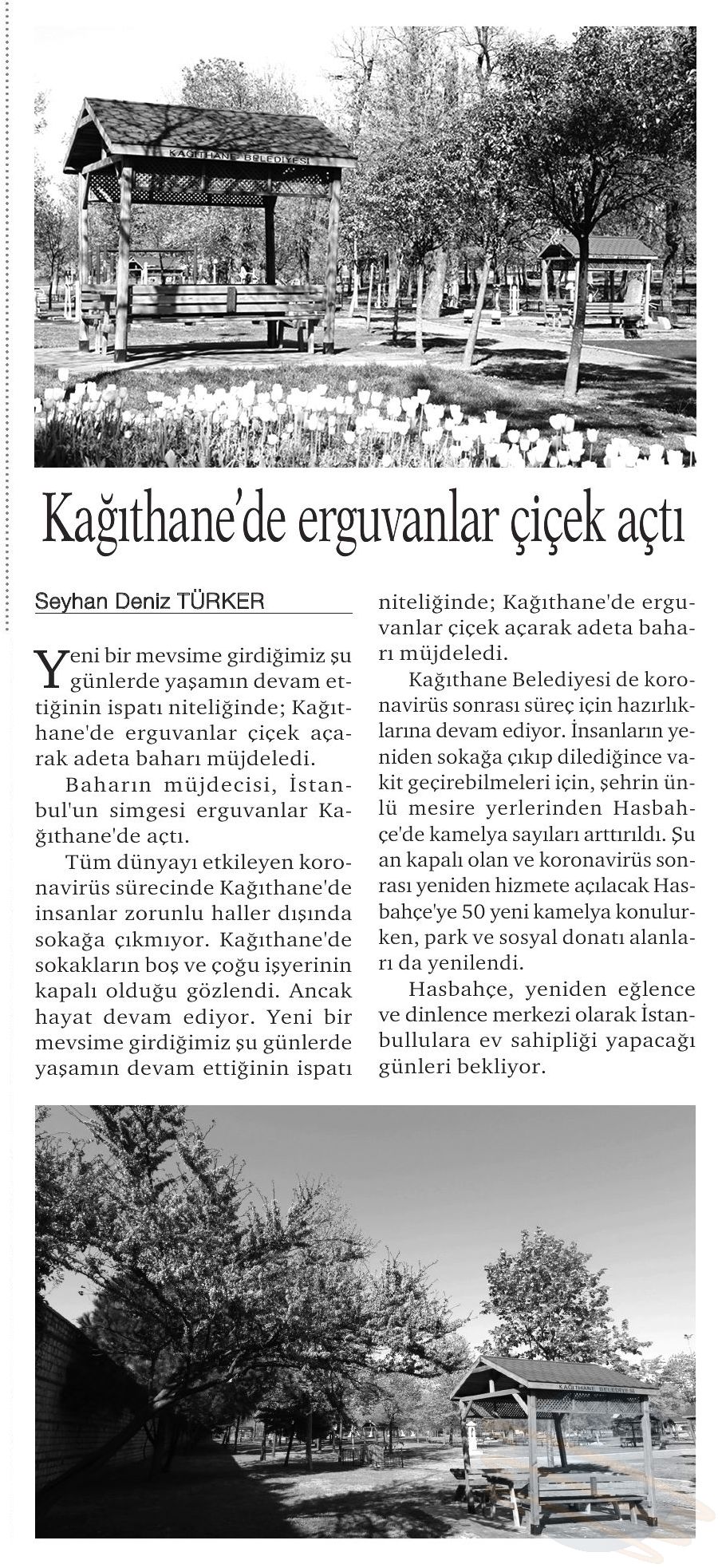 KAĞITHANE BELEDİYESİ

Kağıthane'de erguvanlar çiçek açtı

Seyhan Deniz TÜRKER

Yeni bir mevsime girdiğimiz şu günlerde yaşamın devam ettiğinin ispatı niteliğinde; Kağıthane'de erguvanlar çiçek açarak adeta baharı müjdeledi.

Baharın müjdecisi, İstanbul'un simgesi erguvanlar Kağıthane'de açtı.

Tüm dünyayı etkileyen koronavirüs sürecinde Kağıthane'de insanlar zorunlu haller dışında sokağa çıkmıyor. Kağıthane'de sokakların boş ve çoğu işyerinin kapalı olduğu gözlendi. Ancak hayat devam ediyor. Yeni bir mevsime girdiğimiz şu günlerde yaşamın devam ettiğinin ispatı niteliğinde; Kağıthane'de erguvanlar çiçek açarak adeta baharı müjdeledi.

Kağıthane Belediyesi de koronavirüs sonrası süreç için hazırlıklarına devam ediyor. İnsanların yeniden sokağa çıkıp dilediğince vakit geçirebilmeleri için, şehrin ünlü mesire yerlerinden Hasbahçe'de kamelya sayıları arttırıldı. Şu an kapalı olan ve koronavirüs sonrası yeniden hizmete açılacak Hasbahçe'ye 50 yeni kamelya konulurken, park ve sosyal donatı alanları da yenilendi.

Hasbahçe, yeniden eğlence ve dinlence merkezi olarak İstanbullulara ev sahipliği yapacağı günleri bekliyor.

KAĞITHANE BELEDİYESİ